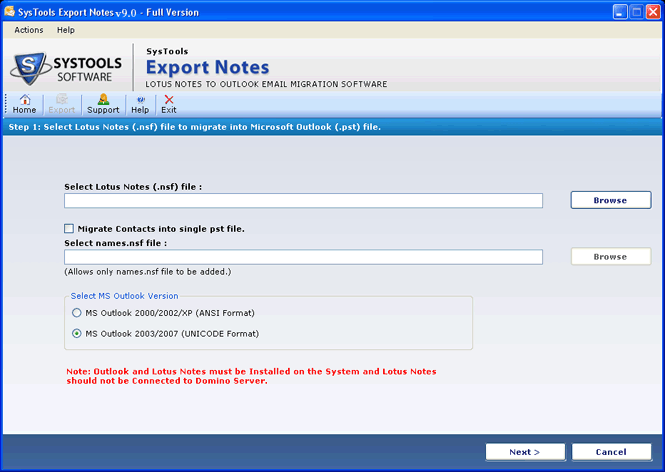 SysTools Export Notes v9.0 - Full Version

Actions Help

SYSTOOLS SOFTWARE

SysTools
Export Notes
LOTUS NOTES TO OUTLOOK EMAIL MIGRATION SOFTWARE

Home Export Support Help Exit

Step 1: Select Lotus Notes (.nsf) file to migrate into Microsoft Outlook (.pst) file.

Select Lotus Notes (.nsf) file :

Browse

Migrate Contacts into single pst file.

Select names.nsf file :

Browse

(Allows only names.nsf file to be added.)

Select MS Outlook Version

MS Outlook 2000/2002/XP (ANSI Format)

MS Outlook 2003/2007 (UNICODE Format)

Note: Outlook and Lotus Notes must be Installed on the System and Lotus Notes should not be Connected to Domino Server.

Next >

Cancel